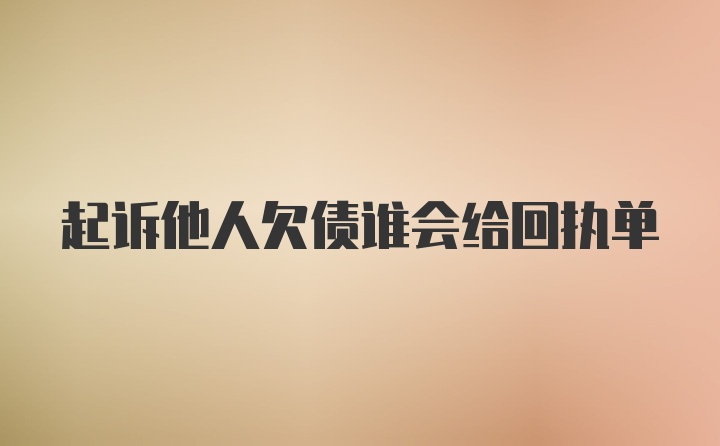 起诉他人欠债谁会给回执单